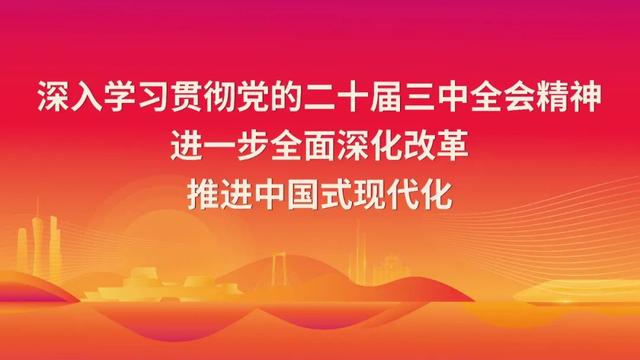 深入学习贯彻党的二十届三中全会精神
进一步全面深化改革
推进中国式现代化